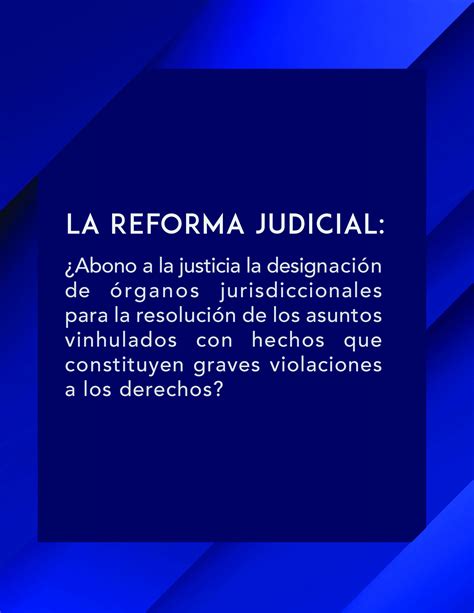 LA REFORMA JUDICIAL:

¿Abono a la justicia la designación de órganos jurisdiccionales para la resolución de los asuntos vinhulados con hechos que constituyen graves violaciones a los derechos?